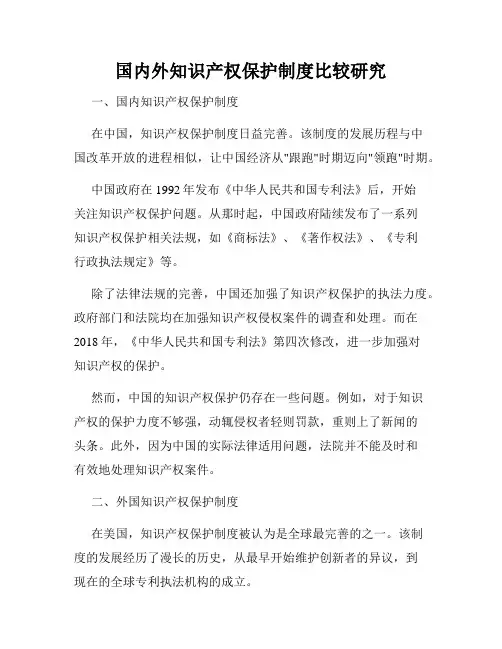 国内外知识产权保护制度比较研究

一、国内知识产权保护制度

在中国，知识产权保护制度日益完善。该制度的发展历程与中国改革开放的进程相似，让中国经济从"跟跑"时期迈向"领跑"时期。

中国政府在 1992 年发布《中华人民共和国专利法》后，开始关注知识产权保护问题。从那时起，中国政府陆续发布了一系列知识产权保护相关法规，如《商标法》、《著作权法》、《专利行政执法规定》等。

除了法律法规的完善，中国还加强了知识产权保护的执法力度。政府部门和法院均在加强知识产权侵权案件的调查和处理。而在 2018 年，《中华人民共和国专利法》第四次修改，进一步加强对知识产权的保护。

然而，中国的知识产权保护仍存在一些问题。例如，对于知识产权的保护力度不够强，动辄侵权者轻则罚款，重则上了新闻的头条。此外，因为中国的实际法律适用问题，法院并不能及时和有效地处理知识产权案件。

二、外国知识产权保护制度

在美国，知识产权保护制度被认为是全球最完善的之一。该制度的发展经历了漫长的历史，从最早开始维护创新者的异议，到现在的全球专利执法机构的成立。